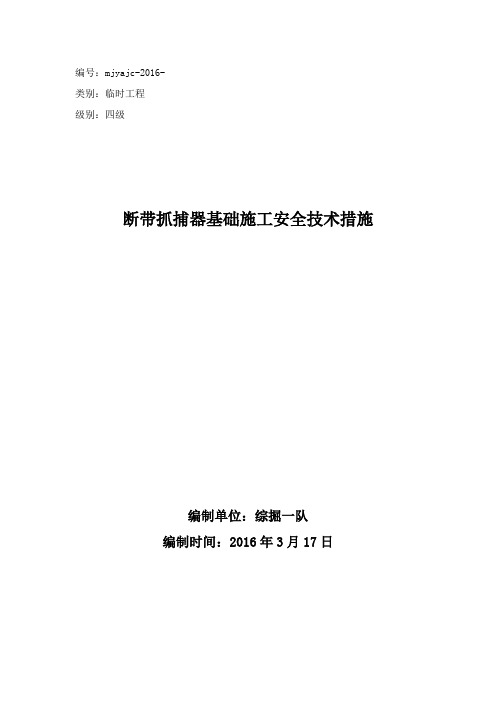 编号：mjyajc-2016-
类别：临时工程
级别：四级

断带抓捕器基础施工安全技术措施

编制单位：综掘一队
编制时间：2016 年 3 月 17 日